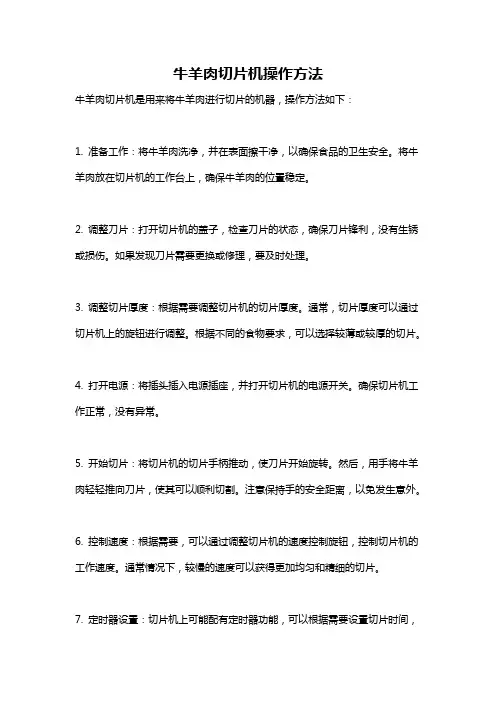 牛羊肉切片机操作方法

牛羊肉切片机是用来将牛羊肉进行切片的机器，操作方法如下：

1. 准备工作：将牛羊肉洗净，并在表面擦干净，以确保食品的卫生安全。将牛羊肉放在切片机的工作台上，确保牛羊肉的位置稳定。

2. 调整刀片：打开切片机的盖子，检查刀片的状态，确保刀片锋利，没有生锈或损伤。如果发现刀片需要更换或修理，要及时处理。

3. 调整切片厚度：根据需要调整切片机的切片厚度。通常，切片厚度可以通过切片机上的旋钮进行调整。根据不同的食物要求，可以选择较薄或较厚的切片。

4. 打开电源：将插头插入电源插座，并打开切片机的电源开关。确保切片机工作正常，没有异常。

5. 开始切片：将切片机的切片手柄推动，使刀片开始旋转。然后，用手将牛羊肉轻轻推向刀片，使其可以顺利切割。注意保持手的安全距离，以免发生意外。

6. 控制速度：根据需要，可以通过调整切片机的速度控制旋钮，控制切片机的工作速度。通常情况下，较慢的速度可以获得更加均匀和精细的切片。

7. 定时器设置：切片机上可能配有定时器功能，可以根据需要设置切片时间，